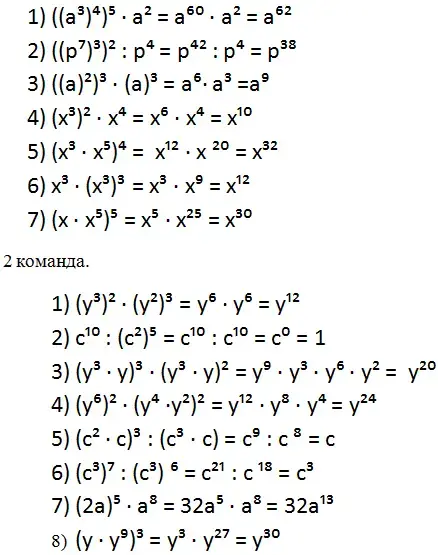 1) $((a^3)^4)^5 \cdot a^2 = a^{60} \cdot a^2 = a^{62}$

2) $((p^7)^3)^2 : p^4 = p^{42} : p^4 = p^{38}$

3) $((a)^2)^3 \cdot (a)^3 = a^6 \cdot a^3 = a^9$

4) $(x^3)^2 \cdot x^4 = x^6 \cdot x^4 = x^{10}$

5) $(x^3 \cdot x^5)^4 = x^{12} \cdot x^{20} = x^{32}$

6) $x^3 \cdot (x^3)^3 = x^3 \cdot x^9 = x^{12}$

7) $(x \cdot x^5)^5 = x^5 \cdot x^{25} = x^{30}$

2 команда.

1) $(y^3)^2 \cdot (y^2)^3 = y^6 \cdot y^6 = y^{12}$

2) $c^{10} : (c^2)^5 = c^{10} : c^{10} = c^0 = 1$

3) $(y^3 \cdot y)^3 \cdot (y^3 \cdot y)^2 = y^9 \cdot y^3 \cdot y^6 \cdot y^2 = y^{20}$

4) $(y^6)^2 \cdot (y^4 \cdot y^2)^2 = y^{12} \cdot y^8 \cdot y^4 = y^{24}$

5) $(c^2 \cdot c)^3 : (c^3 \cdot c) = c^9 : c^8 = c$

6) $(c^3)^7 : (c^3)^6 = c^{21} : c^{18} = c^3$

7) $(2a)^5 \cdot a^8 = 32a^5 \cdot a^8 = 32a^{13}$

8) $(y \cdot y^9)^3 = y^3 \cdot y^{27} = y^{30}$